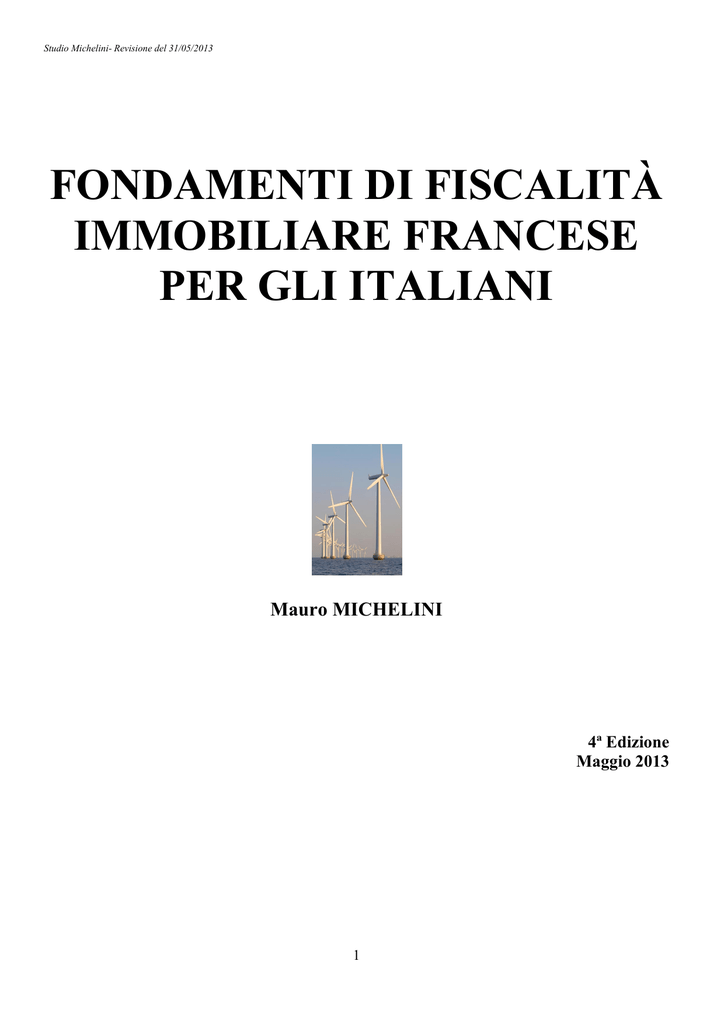 Studio Michelini- Revisione del 31/05/2013

FONDAMENTI DI FISCALITÀ IMMOBILIARE FRANCESE PER GLI ITALIANI

Mauro MICHELINI

4ª Edizione
Maggio 2013

1